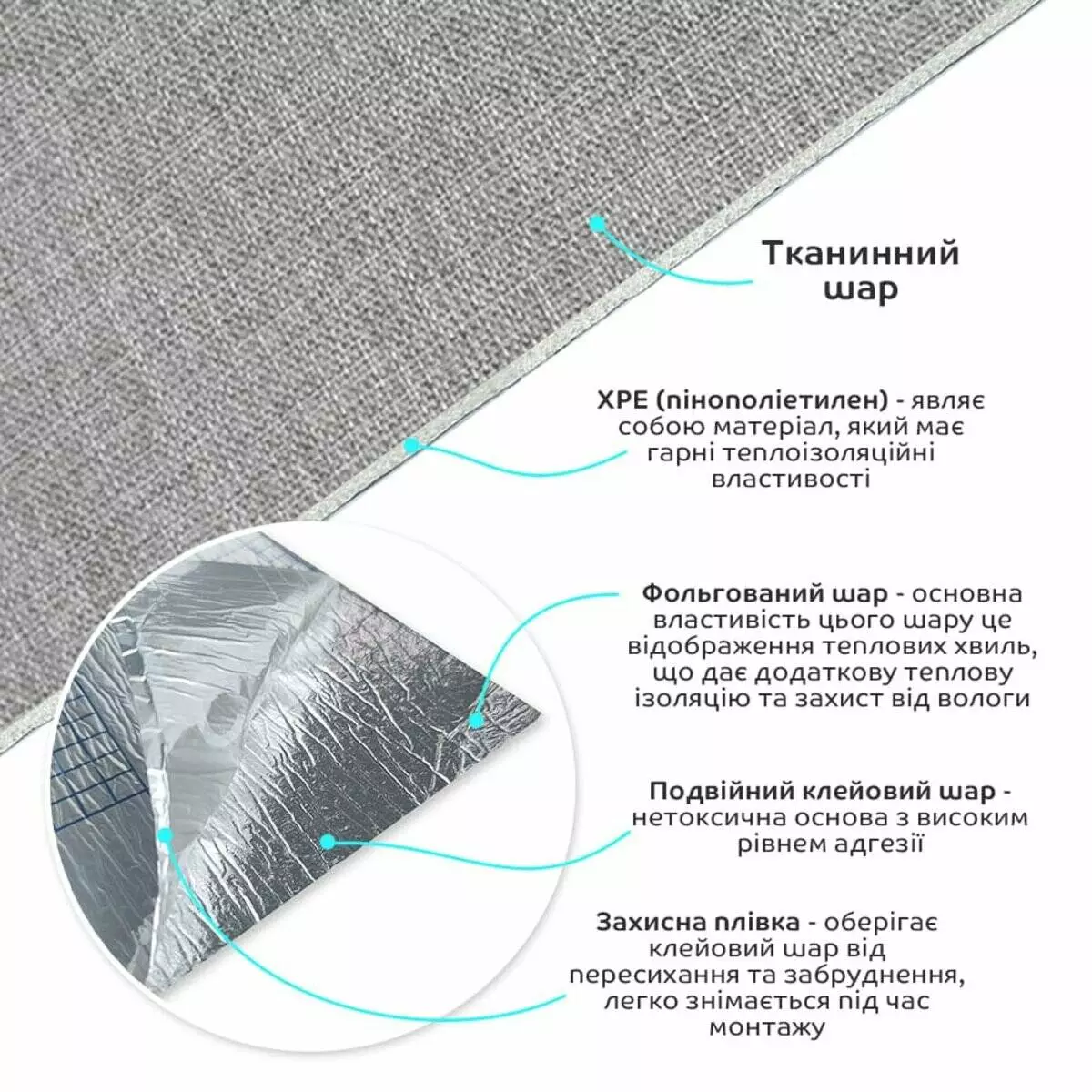 Тканинний шар

XPE (пінополіетилен) - являє собою матеріал, який має гарні теплоізоляційні властивості

Фольгований шар - основна властивість цього шару це відображення теплових хвиль, що дає додаткову теплову ізоляцію та захист від вологи

Подвійний клейовий шар - нетоксична основа з високим рівнем адгезії

Захисна плівка - оберігає клейовий шар від пересихання та забруднення, легко знімається під час монтажу